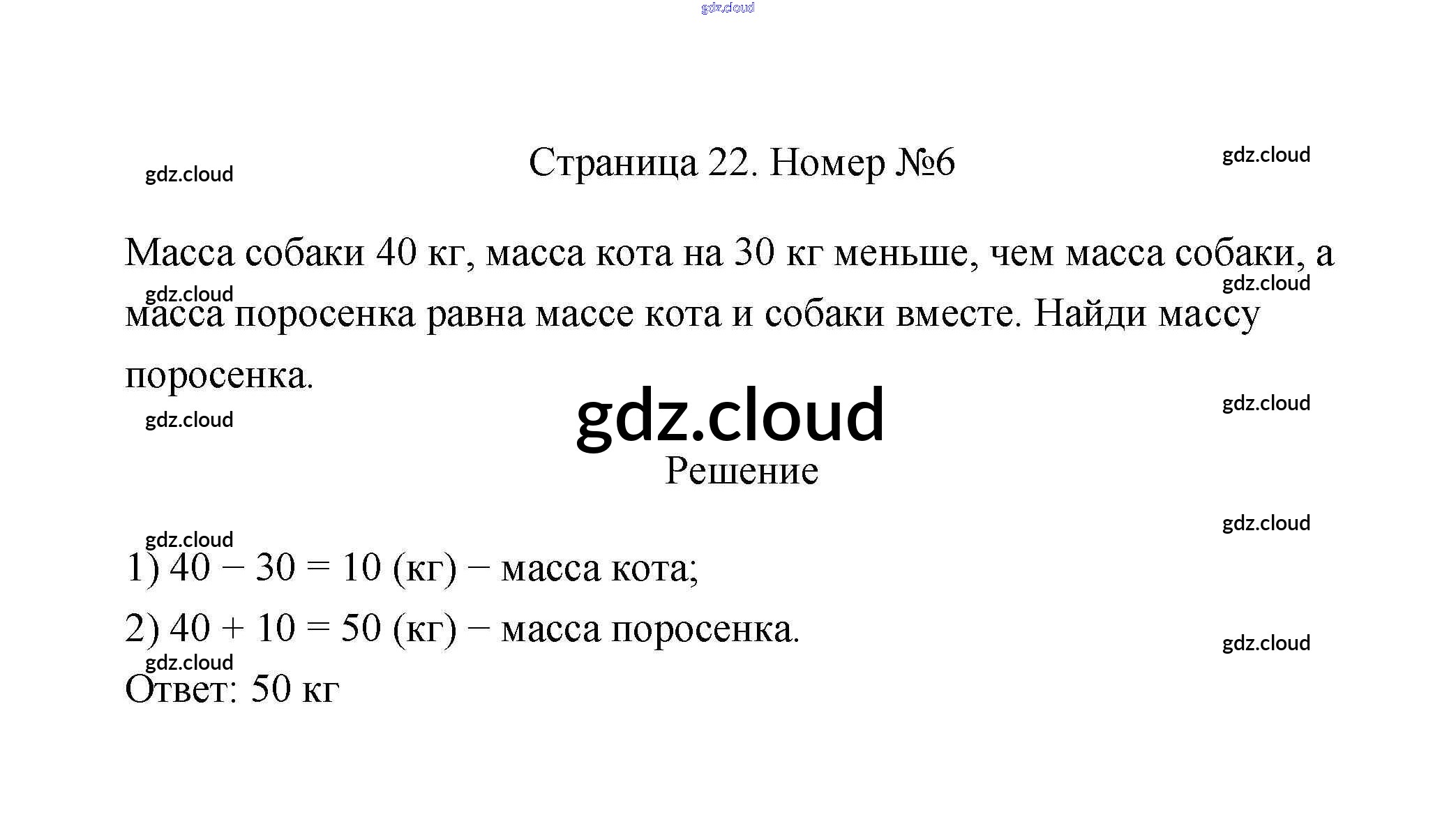 gdz.cloud

gdz.cloud

Страница 22. Номер №6

gdz.cloud

Масса собаки 40 кг, масса кота на 30 кг меньше, чем масса собаки, а масса поросенка равна массе кота и собаки вместе. Найди массу поросенка.

gdz.cloud

gdz.cloud

gdz.cloud

gdz.cloud

gdz.cloud

Решение

gdz.cloud

gdz.cloud

1) $40 - 30 = 10$ (кг) − масса кота;

2) $40 + 10 = 50$ (кг) − масса поросенка.

gdz.cloud

gdz.cloud

Ответ: 50 кг